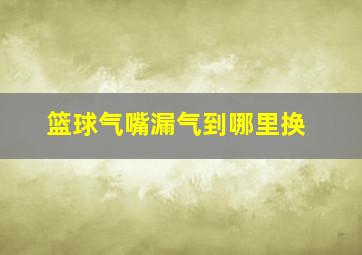 篮球气嘴漏气到哪里换